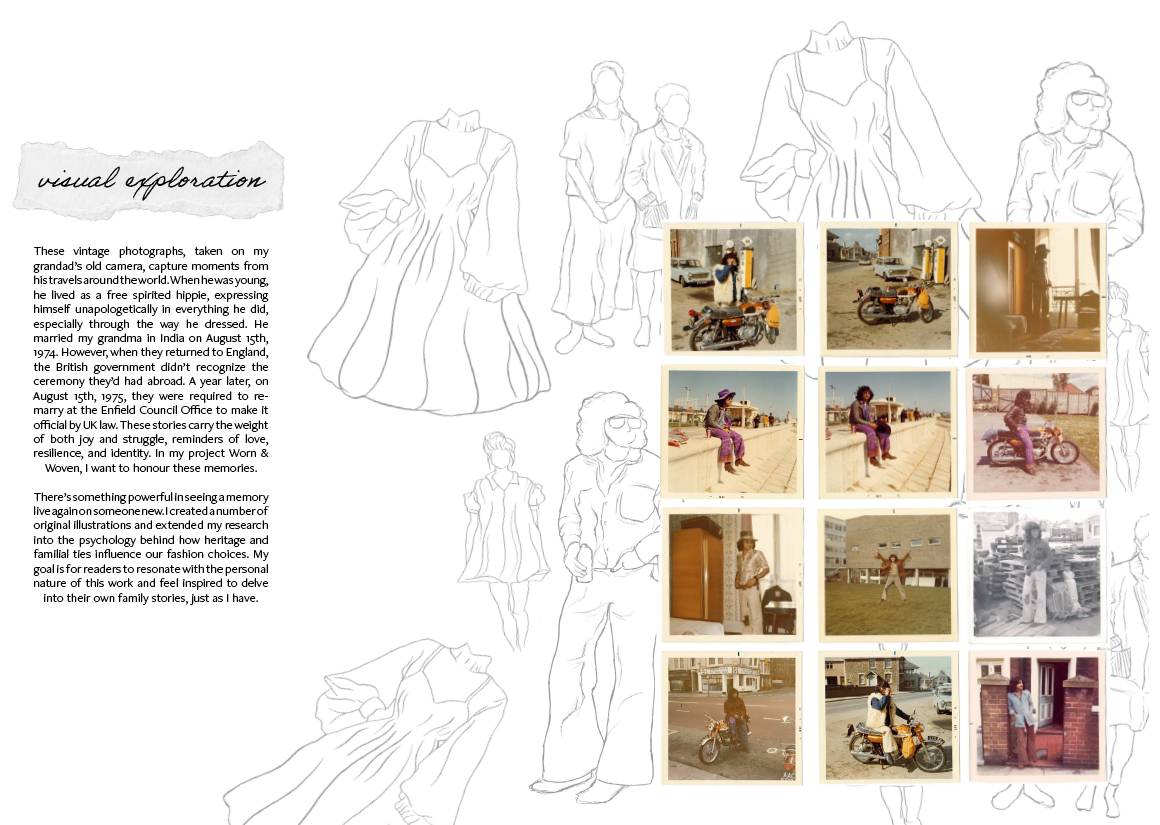 visual exploration

These vintage photographs, taken on my grandad's old camera, capture moments from his travels around the world. When he was young, he lived as a free spirited hippie, expressing himself unapologetically in everything he did, especially through the way he dressed. He married my grandma in India on August 15th, 1974. However, when they returned to England, the British government didn't recognize the ceremony they'd had abroad. A year later, on August 15th, 1975, they were required to remarry at the Enfield Council Office to make it official by UK law. These stories carry the weight of both joy and struggle, reminders of love, resilience, and identity. In my project Worn & Woven, I want to honour these memories.

There's something powerful in seeing a memory live again on someone new. I created a number of original illustrations and extended my research into the psychology behind how heritage and familial ties influence our fashion choices. My goal is for readers to resonate with the personal nature of this work and feel inspired to delve into their own family stories, just as I have.